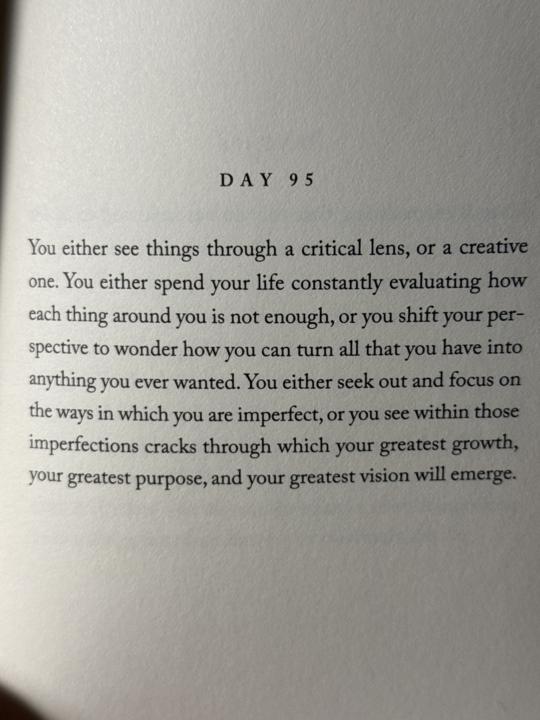 DAY 95

You either see things through a critical lens, or a creative one. You either spend your life constantly evaluating how each thing around you is not enough, or you shift your perspective to wonder how you can turn all that you have into anything you ever wanted. You either seek out and focus on the ways in which you are imperfect, or you see within those imperfections cracks through which your greatest growth, your greatest purpose, and your greatest vision will emerge.